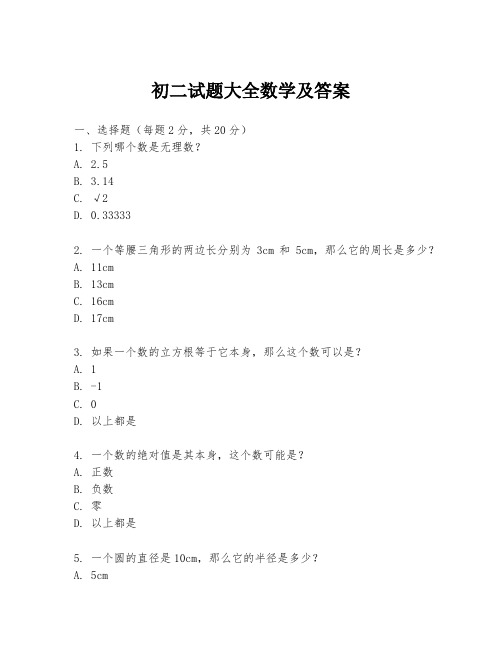 初二试题大全数学及答案

一、选择题（每题 2 分，共 20 分）

1. 下列哪个数是无理数？
A. 2.5
B. 3.14
C. $\sqrt{2}$
D. 0.33333

2. 一个等腰三角形的两边长分别为 3cm 和 5cm，那么它的周长是多少？
A. 11cm
B. 13cm
C. 16cm
D. 17cm

3. 如果一个数的立方根等于它本身，那么这个数可以是？
A. 1
B. -1
C. 0
D. 以上都是

4. 一个数的绝对值是其本身，这个数可能是？
A. 正数
B. 负数
C. 零
D. 以上都是

5. 一个圆的直径是 10cm，那么它的半径是多少？
A. 5cm